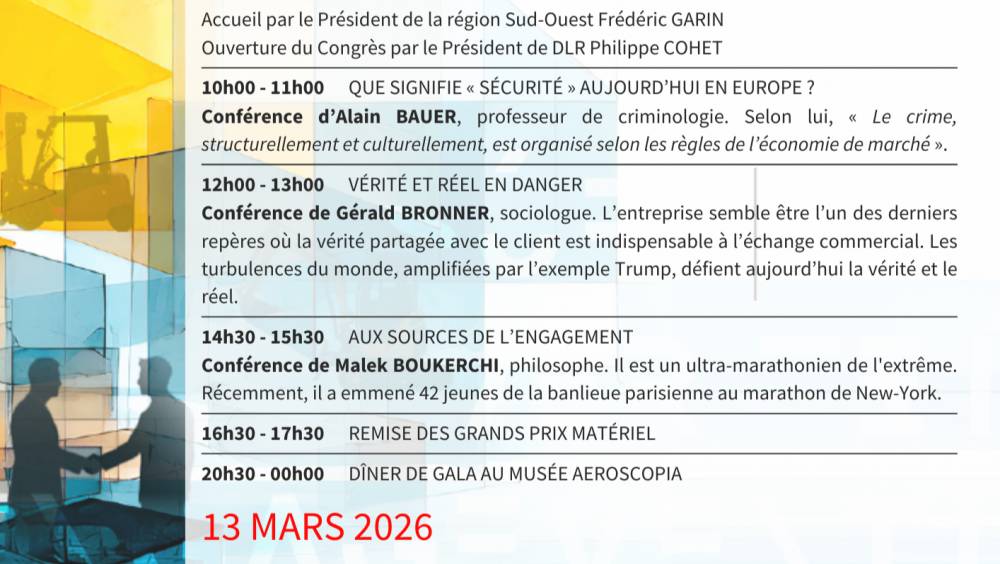 Accueil par le Président de la région Sud-Ouest Frédéric GARIN
Ouverture du Congrès par le Président de DLR Philippe COHET

10h00 - 11h00 QUE SIGNIFIE « SÉCURITÉ » AUJOURD'HUI EN EUROPE ?
Conférence d'Alain BAUER, professeur de criminologie. Selon lui, « Le crime, structurellement et culturellement, est organisé selon les règles de l'économie de marché ».

12h00 - 13h00 VÉRITÉ ET RÉEL EN DANGER
Conférence de Gérald BRONNER, sociologue. L'entreprise semble être l'un des derniers repères où la vérité partagée avec le client est indispensable à l'échange commercial. Les turbulences du monde, amplifiées par l'exemple Trump, défient aujourd'hui la vérité et le réel.

14h30 - 15h30 AUX SOURCES DE L'ENGAGEMENT
Conférence de Malek BOUKERCHI, philosophe. Il est un ultra-marathonien de l'extrême. Récemment, il a emmené 42 jeunes de la banlieue parisienne au marathon de New-York.

16h30 - 17h30 REMISE DES GRANDS PRIX MATÉRIEL

20h30 - 00h00 DÎNER DE GALA AU MUSÉE AEROSCOPIA

13 MARS 2026